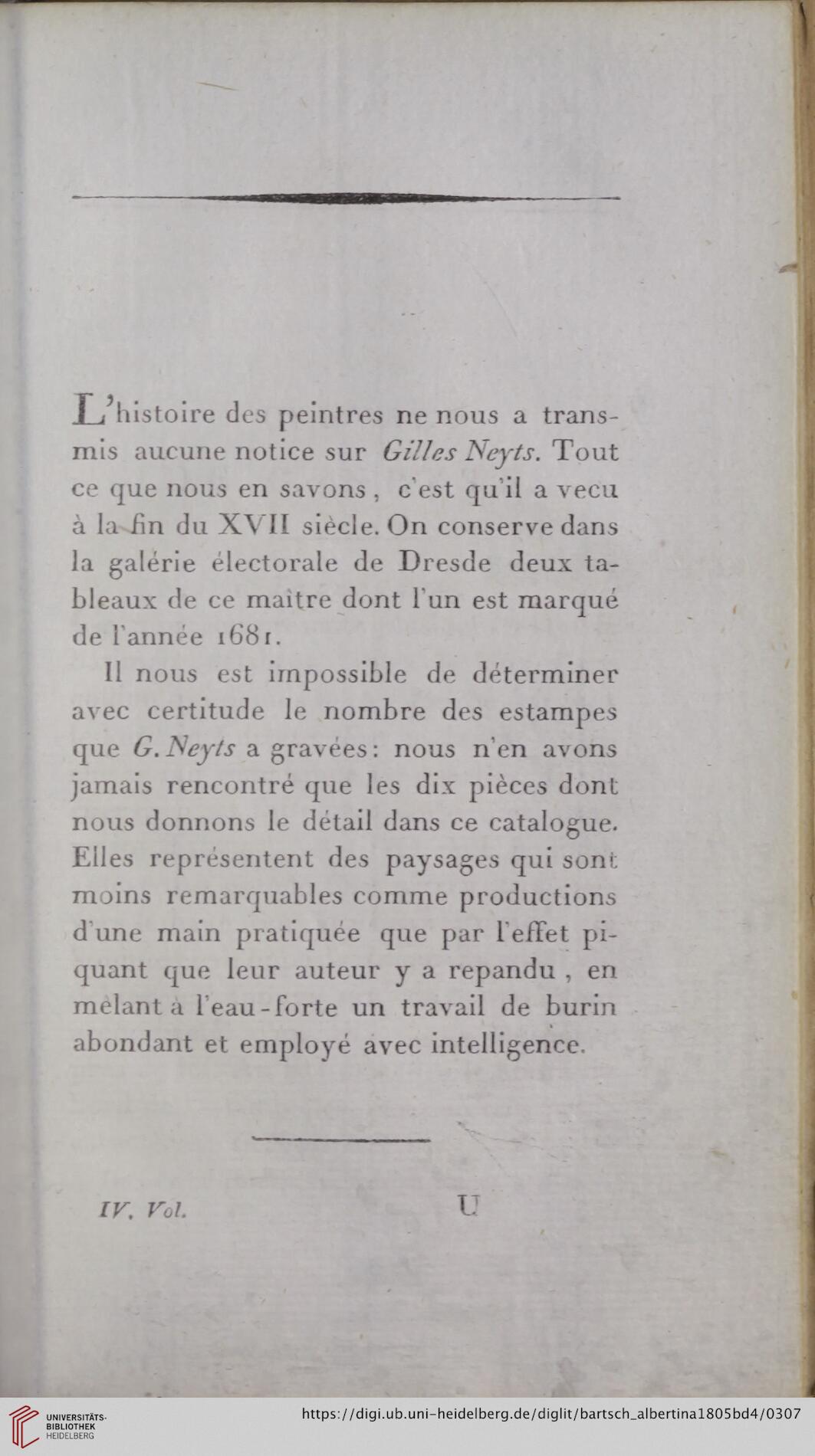 L'histoire des peintres ne nous a transmis aucune notice sur Gilles Neyts. Tout ce que nous en savons, c'est qu'il a vecu à la fin du XVII siècle. On conserve dans la galérie électorale de Dresde deux tableaux de ce maître dont l'un est marqué de l'année 1681.

Il nous est impossible de déterminer avec certitude le nombre des estampes que G. Neyts a gravées: nous n'en avons jamais rencontré que les dix pièces dont nous donnons le détail dans ce catalogue. Elles représentent des paysages qui sont moins remarquables comme productions d'une main pratiquée que par l'effet piquant que leur auteur y a repandu, en mêlant à l'eau-forte un travail de burin abondant et employé avec intelligence.

IV. Vol. U

UNIVERSITÄTS-BIBLIOTHEK HEIDELBERG https://digi.ub.uni-heidelberg.de/diglit/bartsch_albertina1805bd4/0307